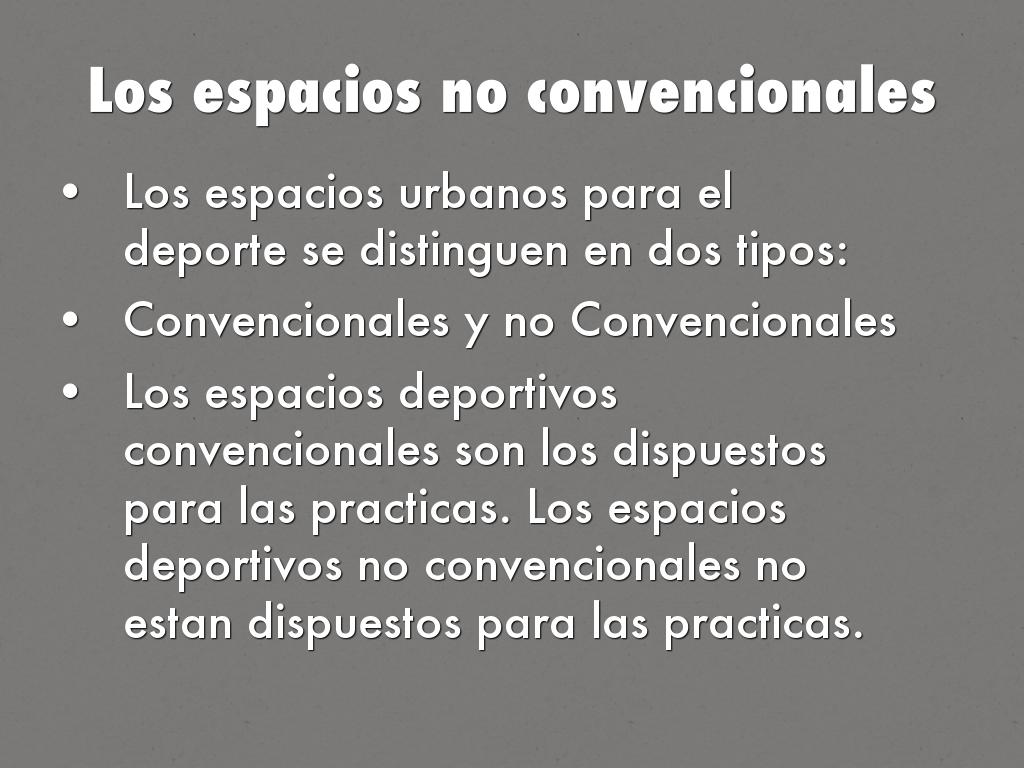 Los espacios no convencionales

• Los espacios urbanos para el deporte se distinguen en dos tipos:
• Convencionales y no Convencionales
• Los espacios deportivos convencionales son los dispuestos para las practicas. Los espacios deportivos no convencionales no estan dispuestos para las practicas.